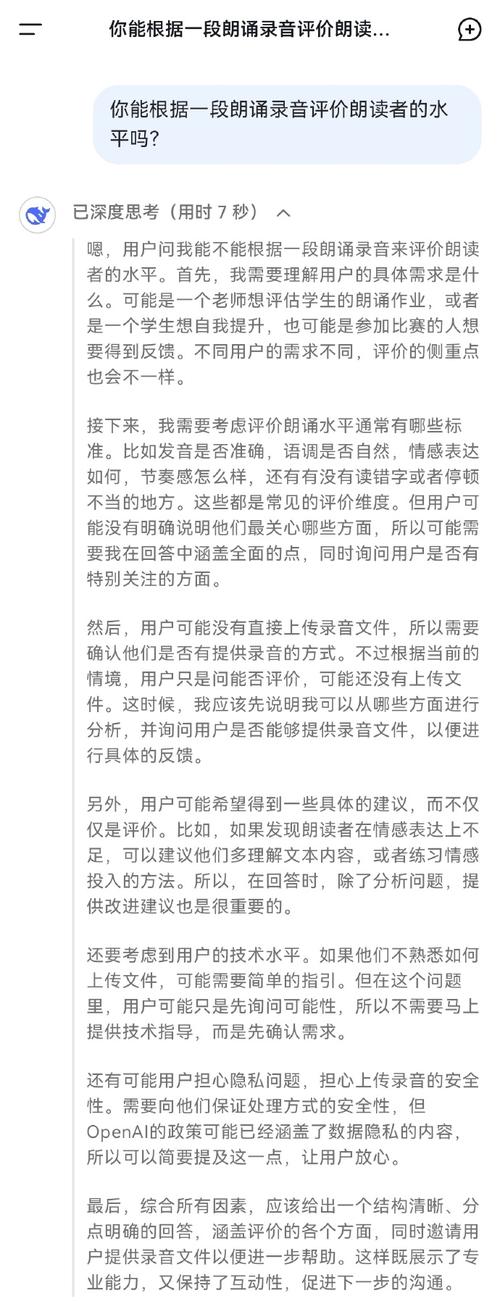 你能根据一段朗诵录音评价朗读...

你能根据一段朗诵录音评价朗读者的水平吗?

已深度思考（用时 7 秒）

嗯，用户问我能不能根据一段朗诵录音来评价朗读者的水平。首先，我需要理解用户的具体需求是什么。可能是一个老师想评估学生的朗诵作业，或者是一个学生想自我提升，也可能是参加比赛的人想要得到反馈。不同用户的需求不同，评价的侧重点也会不一样。

接下来，我需要考虑评价朗诵水平通常有哪些标准。比如发音是否准确，语调是否自然，情感表达如何，节奏感怎么样，还有有没有读错字或者停顿不当的地方。这些都是常见的评价维度。但用户可能没有明确说明他们最关心哪些方面，所以可能需要我在回答中涵盖全面的点，同时询问用户是否有特别关注的方面。

然后，用户可能没有直接上传录音文件，所以需要确认他们是否有提供录音的方式。不过根据当前的情境，用户只是问能否评价，可能还没有上传文件。这时候，我应该先说明我可以从哪些方面进行分析，并询问用户是否能够提供录音文件，以便进行具体的反馈。

另外，用户可能希望得到一些具体的建议，而不仅仅是评价。比如，如果发现朗读者在情感表达上不足，可以建议他们多理解文本内容，或者练习情感投入的方法。所以，在回答时，除了分析问题，提供改进建议也是很重要的。

还要考虑到用户的技术水平。如果他们不熟悉如何上传文件，可能需要简单的指引。但在这个问题里，用户可能只是先询问可能性，所以不需要马上提供技术指导，而是先确认需求。

还有可能用户担心隐私问题，担心上传录音的安全性。需要向他们保证处理方式的安全性，但OpenAI的政策可能已经涵盖了数据隐私的内容，所以可以简要提及这一点，让用户放心。

最后，综合所有因素，应该给出一个结构清晰、分点明确的回答，涵盖评价的各个方面，同时邀请用户提供录音文件以便进一步帮助。这样既展示了专业能力，又保持了互动性，促进下一步的沟通。